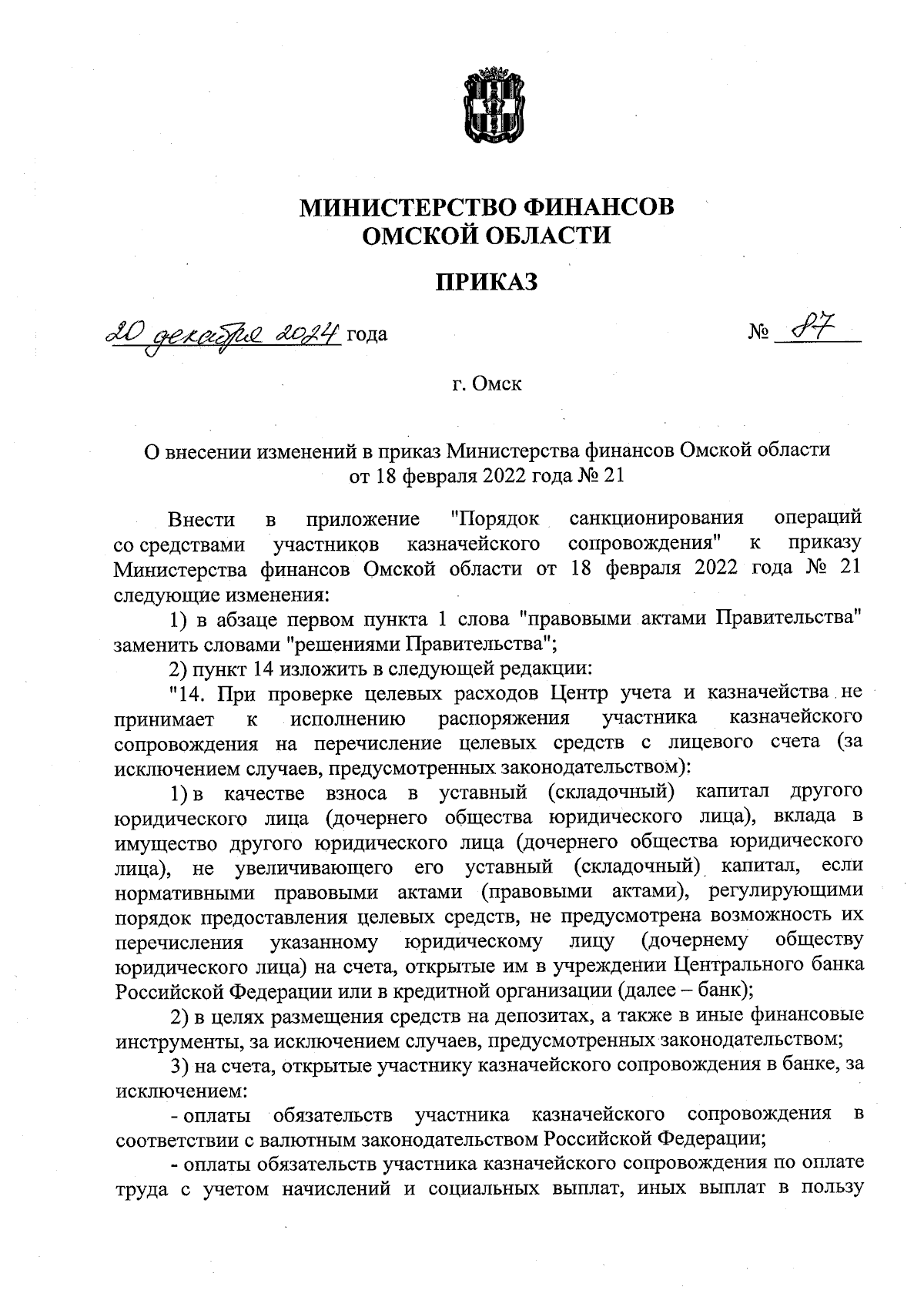 МИНИСТЕРСТВО ФИНАНСОВ
ОМСКОЙ ОБЛАСТИ

ПРИКАЗ

20 декабря 2024 года № 87

г. Омск

О внесении изменений в приказ Министерства финансов Омской области от 18 февраля 2022 года № 21

Внести в приложение "Порядок санкционирования операций со средствами участников казначейского сопровождения" к приказу Министерства финансов Омской области от 18 февраля 2022 года № 21 следующие изменения:

1) в абзаце первом пункта 1 слова "правовыми актами Правительства" заменить словами "решениями Правительства";

2) пункт 14 изложить в следующей редакции:

"14. При проверке целевых расходов Центр учета и казначейства не принимает к исполнению распоряжения участника казначейского сопровождения на перечисление целевых средств с лицевого счета (за исключением случаев, предусмотренных законодательством):

1) в качестве взноса в уставный (складочный) капитал другого юридического лица (дочернего общества юридического лица), вклада в имущество другого юридического лица (дочернего общества юридического лица), не увеличивающего его уставный (складочный) капитал, если нормативными правовыми актами (правовыми актами), регулирующими порядок предоставления целевых средств, не предусмотрена возможность их перечисления указанному юридическому лицу (дочернему обществу юридического лица) на счета, открытые им в учреждении Центрального банка Российской Федерации или в кредитной организации (далее – банк);

2) в целях размещения средств на депозитах, а также в иные финансовые инструменты, за исключением случаев, предусмотренных законодательством;

3) на счета, открытые участнику казначейского сопровождения в банке, за исключением:

- оплаты обязательств участника казначейского сопровождения в соответствии с валютным законодательством Российской Федерации;

- оплаты обязательств участника казначейского сопровождения по оплате труда с учетом начислений и социальных выплат, иных выплат в пользу